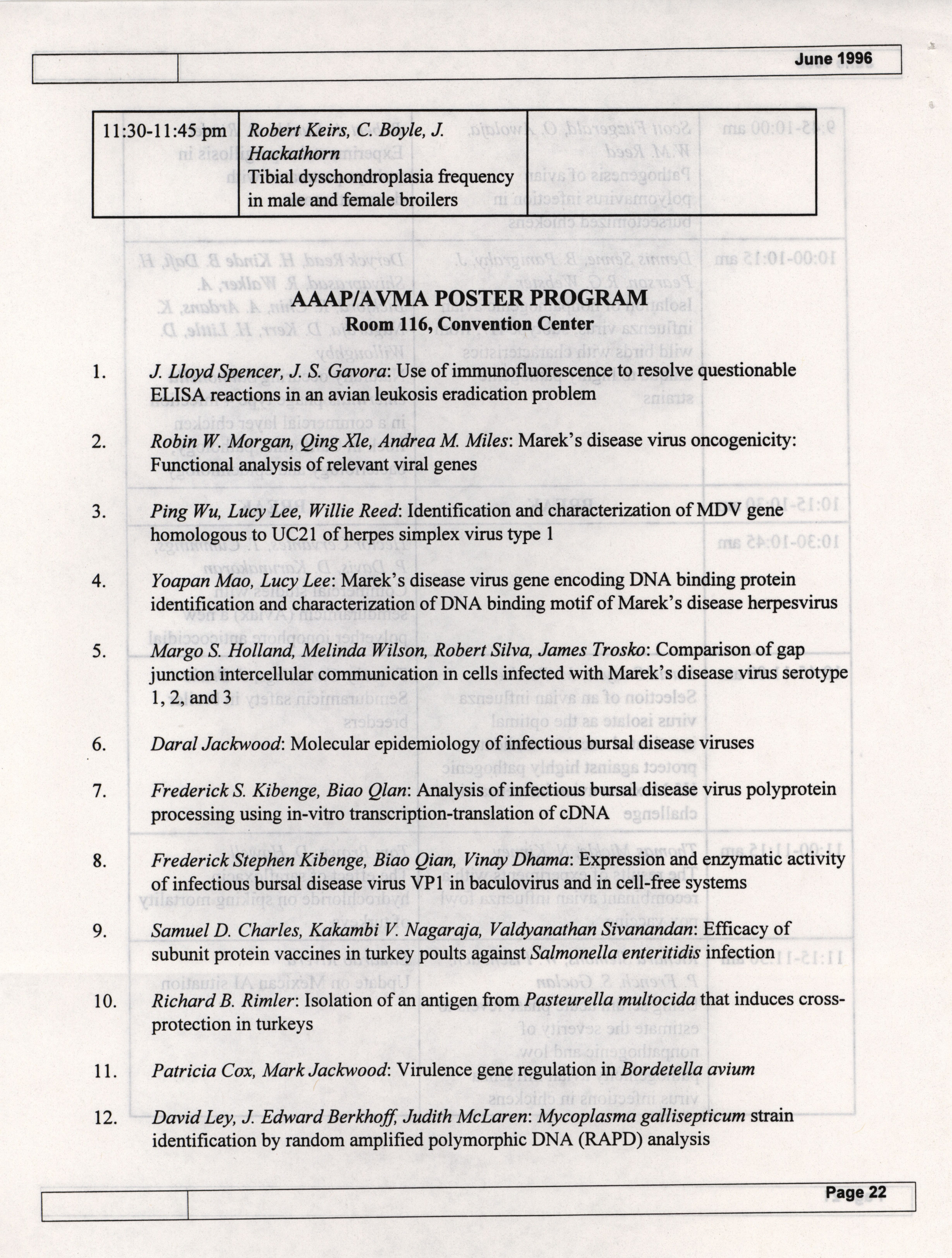 June 1996

| 11:30-11:45 pm | Robert Keirs, C. Boyle, J. Hackathorn Tibial dyschondroplasia frequency in male and female broilers | |
|---|---|---|

AAAP/AVMA POSTER PROGRAM
Room 116, Convention Center

1. J. Lloyd Spencer, J. S. Gavora: Use of immunofluorescence to resolve questionable ELISA reactions in an avian leukosis eradication problem

2. Robin W. Morgan, Qing Xle, Andrea M. Miles: Marek's disease virus oncogenicity: Functional analysis of relevant viral genes

3. Ping Wu, Lucy Lee, Willie Reed: Identification and characterization of MDV gene homologous to UC21 of herpes simplex virus type 1

4. Yoapan Mao, Lucy Lee: Marek's disease virus gene encoding DNA binding protein identification and characterization of DNA binding motif of Marek's disease herpesvirus

5. Margo S. Holland, Melinda Wilson, Robert Silva, James Trosko: Comparison of gap junction intercellular communication in cells infected with Marek's disease virus serotype 1, 2, and 3

6. Daral Jackwood: Molecular epidemiology of infectious bursal disease viruses

7. Frederick S. Kibenge, Biao Qlan: Analysis of infectious bursal disease virus polyprotein processing using in-vitro transcription-translation of cDNA

8. Frederick Stephen Kibenge, Biao Qian, Vinay Dhama: Expression and enzymatic activity of infectious bursal disease virus VP1 in baculovirus and in cell-free systems

9. Samuel D. Charles, Kakambi V. Nagaraja, Valdyanathan Sivanandan: Efficacy of subunit protein vaccines in turkey poults against Salmonella enteritidis infection

10. Richard B. Rimler: Isolation of an antigen from Pasteurella multocida that induces cross-protection in turkeys

11. Patricia Cox, Mark Jackwood: Virulence gene regulation in Bordetella avium

12. David Ley, J. Edward Berkhoff, Judith McLaren: Mycoplasma gallisepticum strain identification by random amplified polymorphic DNA (RAPD) analysis

Page 22